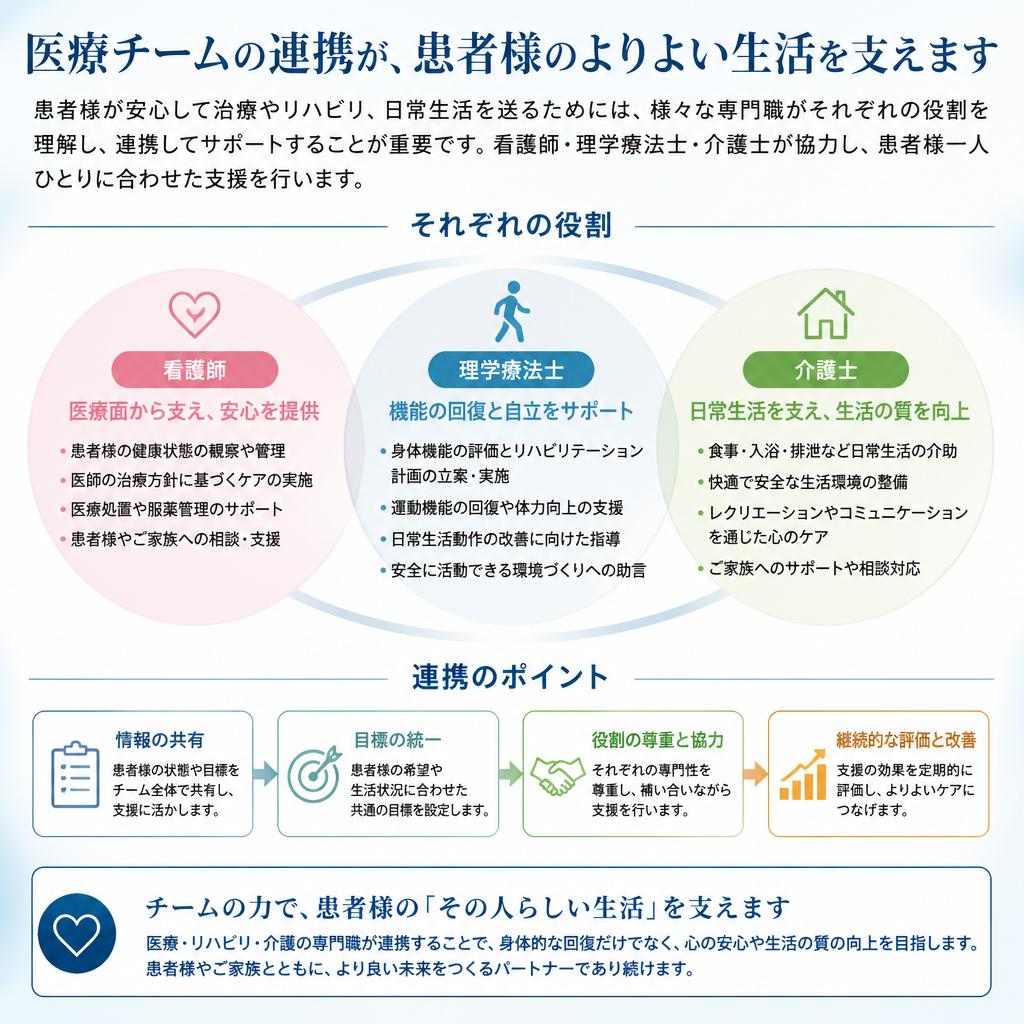 医療チームの連携が、患者様のよりよい生活を支えます

患者様が安心して治療やリハビリ、日常生活を送るためには、様々な専門職がそれぞれの役割を理解し、連携してサポートすることが重要です。看護師・理学療法士・介護士が協力し、患者様一人ひとりに合わせた支援を行います。

それぞれの役割

看護師
医療面から支え、安心を提供
• 患者様の健康状態の観察や管理
• 医師の治療方針に基づくケアの実施
• 医療処置や服薬管理のサポート
• 患者様やご家族への相談・支援

理学療法士
機能の回復と自立をサポート
• 身体機能の評価とリハビリテーション計画の立案・実施
• 運動機能の回復や体力向上の支援
• 日常生活動作の改善に向けた指導
• 安全に活動できる環境づくりへの助言

介護士
日常生活を支え、生活の質を向上
• 食事・入浴・排泄など日常生活の介助
• 快適で安全な生活環境の整備
• レクリエーションやコミュニケーションを通じた心のケア
• ご家族へのサポートや相談対応

連携のポイント

情報の共有
患者様の状態や目標をチーム全体で共有し、支援に活かします。

目標の統一
患者様の希望や生活状況に合わせた共通の目標を設定します。

役割の尊重と協力
それぞれの専門性を尊重し、補い合いながら支援を行います。

継続的な評価と改善
支援の効果を定期的に評価し、よりよいケアにつなげます。

チームの力で、患者様の「その人らしい生活」を支えます
医療・リハビリ・介護の専門職が連携することで、身体的な回復だけでなく、心の安心や生活の質の向上を目指します。患者様やご家族とともに、より良い未来をつくるパートナーであり続けます。